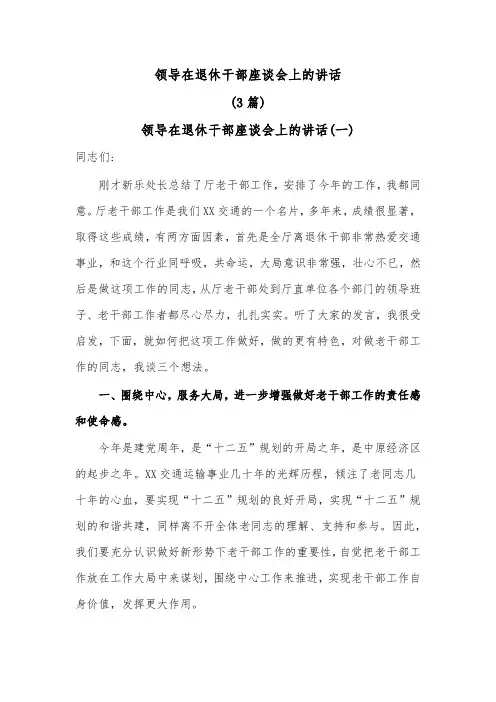 领导在退休干部座谈会上的讲话

(3篇)

领导在退休干部座谈会上的讲话(一)

同志们:

刚才新乐处长总结了厅老干部工作，安排了今年的工作，我都同意。厅老干部工作是我们XX交通的一个名片，多年来，成绩很显著，取得这些成绩，有两方面因素，首先是全厅离退休干部非常热爱交通事业，和这个行业同呼吸，共命运，大局意识非常强，壮心不已，然后是做这项工作的同志，从厅老干部处到厅直单位各个部门的领导班子、老干部工作者都尽心尽力，扎扎实实。听了大家的发言，我很受启发，下面，就如何把这项工作做好，做的更有特色，对做老干部工作的同志，我谈三个想法。

一、围绕中心，服务大局，进一步增强做好老干部工作的责任感和使命感。

今年是建党周年，是“十二五”规划的开局之年，是中原经济区的起步之年。XX交通运输事业几十年的光辉历程，倾注了老同志几十年的心血，要实现“十二五”规划的良好开局，实现“十二五”规划的和谐共建，同样离不开全体老同志的理解、支持和参与。因此，我们要充分认识做好新形势下老干部工作的重要性，自觉把老干部工作放在工作大局中来谋划，围绕中心工作来推进，实现老干部工作自身价值，发挥更大作用。